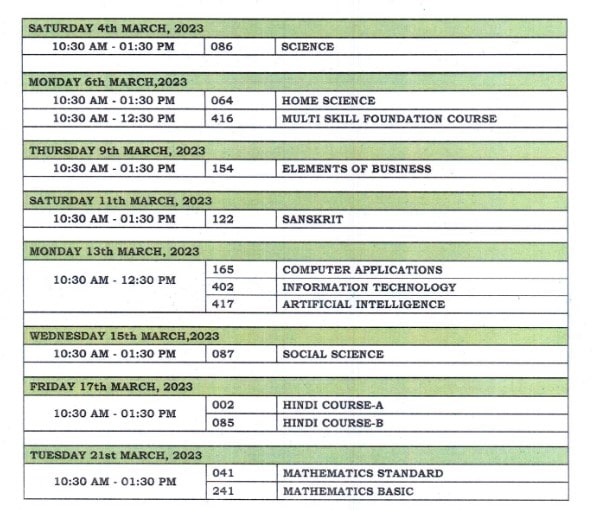 | SATURDAY 4th MARCH, 2023 | | |
|---|---|---|
| 10:30 AM - 01:30 PM | 086 | SCIENCE |
| | | |
| MONDAY 6th MARCH,2023 | | |
| 10:30 AM - 01:30 PM | 064 | HOME SCIENCE |
| 10:30 AM - 12:30 PM | 416 | MULTI SKILL FOUNDATION COURSE |
| | | |
| THURSDAY 9th MARCH, 2023 | | |
| 10:30 AM - 01:30 PM | 154 | ELEMENTS OF BUSINESS |
| | | |
| SATURDAY 11th MARCH, 2023 | | |
| 10:30 AM - 01:30 PM | 122 | SANSKRIT |
| | | |
| MONDAY 13th MARCH, 2023 | | |
| 10:30 AM - 12:30 PM | 165 | COMPUTER APPLICATIONS |
| | 402 | INFORMATION TECHNOLOGY |
| | 417 | ARTIFICIAL INTELLIGENCE |
| | | |
| WEDNESDAY 15th MARCH,2023 | | |
| 10:30 AM - 01:30 PM | 087 | SOCIAL SCIENCE |
| | | |
| FRIDAY 17th MARCH, 2023 | | |
| 10:30 AM - 01:30 PM | 002 | HINDI COURSE-A |
| | 085 | HINDI COURSE-B |
| | | |
| TUESDAY 21st MARCH, 2023 | | |
| 10:30 AM - 01:30 PM | 041 | MATHEMATICS STANDARD |
| | 241 | MATHEMATICS BASIC |